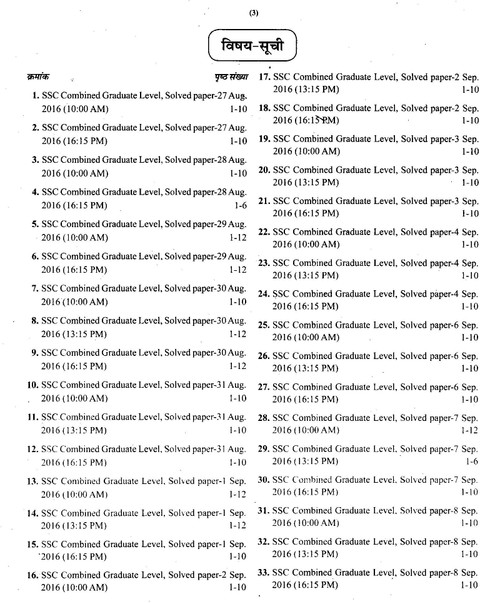 (3)

विषय-सूची

क्रमांक पृष्ठ संख्या

1. SSC Combined Graduate Level, Solved paper-27 Aug. 2016 (10:00 AM) 1-10

2. SSC Combined Graduate Level, Solved paper-27 Aug. 2016 (16:15 PM) 1-10

3. SSC Combined Graduate Level, Solved paper-28 Aug. 2016 (10:00 AM) 1-10

4. SSC Combined Graduate Level, Solved paper-28 Aug. 2016 (16:15 PM) 1-6

5. SSC Combined Graduate Level, Solved paper-29 Aug. 2016 (10:00 AM) 1-12

6. SSC Combined Graduate Level, Solved paper-29 Aug. 2016 (16:15 PM) 1-12

7. SSC Combined Graduate Level, Solved paper-30 Aug. 2016 (10:00 AM) 1-10

8. SSC Combined Graduate Level, Solved paper-30 Aug. 2016 (13:15 PM) 1-12

9. SSC Combined Graduate Level, Solved paper-30 Aug. 2016 (16:15 PM) 1-12

10. SSC Combined Graduate Level, Solved paper-31 Aug. 2016 (10:00 AM) 1-10

11. SSC Combined Graduate Level, Solved paper-31 Aug. 2016 (13:15 PM) 1-10

12. SSC Combined Graduate Level, Solved paper-31 Aug. 2016 (16:15 PM) 1-10

13. SSC Combined Graduate Level, Solved paper-1 Sep. 2016 (10:00 AM) 1-12

14. SSC Combined Graduate Level, Solved paper-1 Sep. 2016 (13:15 PM) 1-12

15. SSC Combined Graduate Level, Solved paper-1 Sep. 2016 (16:15 PM) 1-10

16. SSC Combined Graduate Level, Solved paper-2 Sep. 2016 (10:00 AM) 1-10

17. SSC Combined Graduate Level, Solved paper-2 Sep. 2016 (13:15 PM) 1-10

18. SSC Combined Graduate Level, Solved paper-2 Sep. 2016 (16:15 PM) 1-10

19. SSC Combined Graduate Level, Solved paper-3 Sep. 2016 (10:00 AM) 1-10

20. SSC Combined Graduate Level, Solved paper-3 Sep. 2016 (13:15 PM) 1-10

21. SSC Combined Graduate Level, Solved paper-3 Sep. 2016 (16:15 PM) 1-10

22. SSC Combined Graduate Level, Solved paper-4 Sep. 2016 (10:00 AM) 1-10

23. SSC Combined Graduate Level, Solved paper-4 Sep. 2016 (13:15 PM) 1-10

24. SSC Combined Graduate Level, Solved paper-4 Sep. 2016 (16:15 PM) 1-10

25. SSC Combined Graduate Level, Solved paper-6 Sep. 2016 (10:00 AM) 1-10

26. SSC Combined Graduate Level, Solved paper-6 Sep. 2016 (13:15 PM) 1-10

27. SSC Combined Graduate Level, Solved paper-6 Sep. 2016 (16:15 PM) 1-10

28. SSC Combined Graduate Level, Solved paper-7 Sep. 2016 (10:00 AM) 1-12

29. SSC Combined Graduate Level, Solved paper-7 Sep. 2016 (13:15 PM) 1-6

30. SSC Combined Graduate Level, Solved paper-7 Sep. 2016 (16:15 PM) 1-10

31. SSC Combined Graduate Level, Solved paper-8 Sep. 2016 (10:00 AM) 1-10

32. SSC Combined Graduate Level, Solved paper-8 Sep. 2016 (13:15 PM) 1-10

33. SSC Combined Graduate Level, Solved paper-8 Sep. 2016 (16:15 PM) 1-10